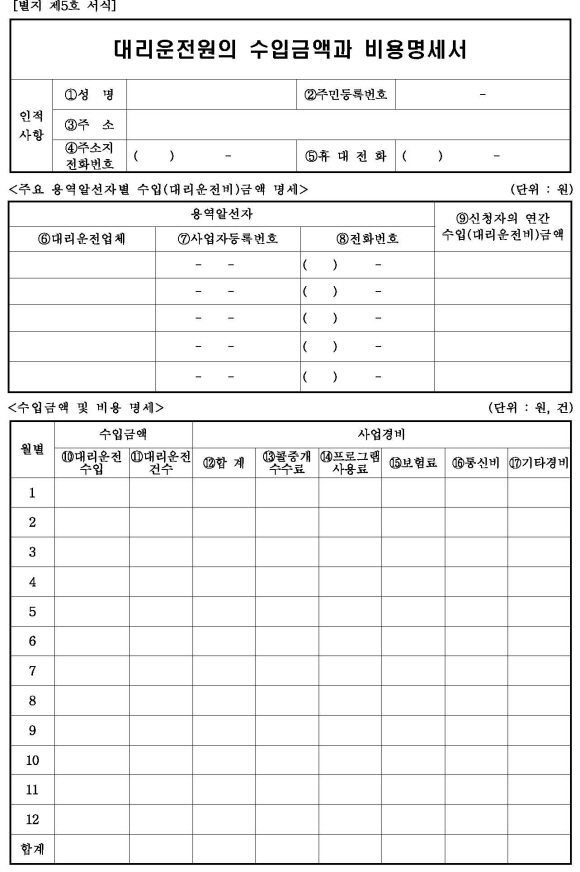 [별지 제5호 서식]

대리운전원의 수입금액과 비용명세서

| 인적사항 | ①성 명 | | ②주민등록번호 | - |
|---|---|---|---|---|
| | ③주 소 | | | |
| | ④주소지 전화번호 | ( ) - | ⑤휴 대 전 화 | ( ) - |

<주요 용역알선자별 수입(대리운전비)금액 명세> (단위 : 원)

| 용역알선자 | | | ⑨신청자의 연간 수입(대리운전비)금액 |
|---|---|---|---|
| ⑥대리운전업체 | ⑦사업자등록번호 | ⑧전화번호 | |
| | - - | ( ) - | |
| | - - | ( ) - | |
| | - - | ( ) - | |
| | - - | ( ) - | |
| | - - | ( ) - | |

<수입금액 및 비용 명세> (단위 : 원, 건)

| 월별 | 수입금액 | | 사업경비 | | | | | |
|---|---|---|---|---|---|---|---|---|
| | ⑩대리운전 수입 | ⑪대리운전 건수 | ⑫합 계 | ⑬콜중개 수수료 | ⑭프로그램 사용료 | ⑮보험료 | ⑯통신비 | ⑰기타경비 |
| 1 | | | | | | | | |
| 2 | | | | | | | | |
| 3 | | | | | | | | |
| 4 | | | | | | | | |
| 5 | | | | | | | | |
| 6 | | | | | | | | |
| 7 | | | | | | | | |
| 8 | | | | | | | | |
| 9 | | | | | | | | |
| 10 | | | | | | | | |
| 11 | | | | | | | | |
| 12 | | | | | | | | |
| 합계 | | | | | | | | |